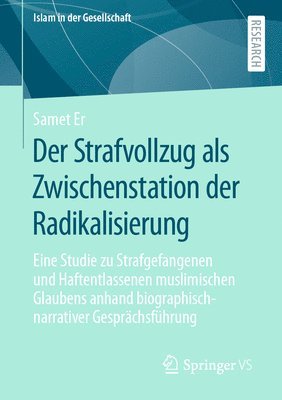 Islam in der Gesellschaft

RESEARCH

Samet Er

Der Strafvollzug als Zwischenstation der Radikalisierung

Eine Studie zu Strafgefangenen und Haftentlassenen muslimischen Glaubens anhand biographisch-narrativer Gesprächsführung

Springer VS